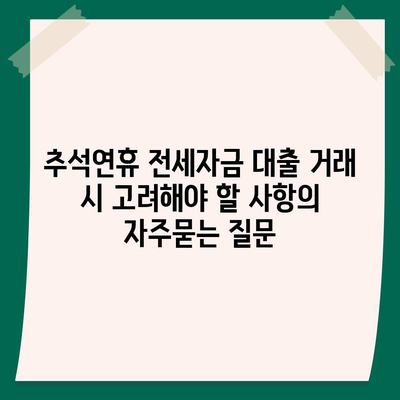 추석연휴 전세자금 대출 거래 시 고려해야 할 사항의 자주묻는 질문